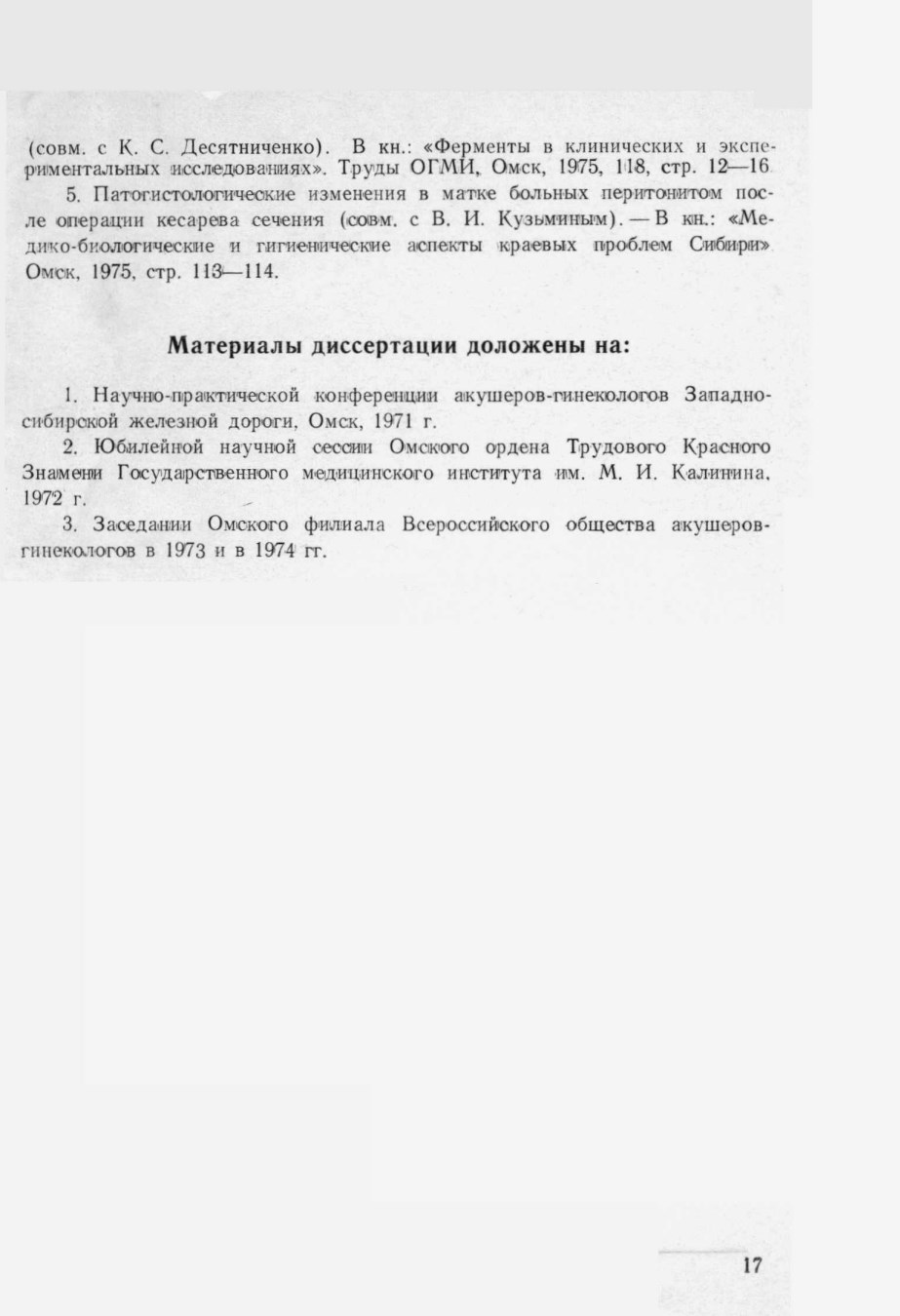 (совм. с К. С. Десятниченко). В кн.: «Ферменты в клинических и экспериментальных исследованиях». Труды ОГМИ, Омск, 1975, 118, стр. 12—16

5. Патогистологические изменения в матке больных перитонитом после операции кесарева сечения (совм. с В. И. Кузьминым). — В кн.: «Медико-биологические и гигиенические аспекты краевых проблем Сибири» Омск, 1975, стр. 113—114.

Материалы диссертации доложены на:

1. Научно-практической конференции акушеров-гинекологов Западно-сибирской железной дороги, Омск, 1971 г.

2. Юбилейной научной сессии Омского ордена Трудового Красного Знамени Государственного медицинского института им. М. И. Калинина, 1972 г.

3. Заседании Омского филиала Всероссийского общества акушеров-гинекологов в 1973 и в 1974 гг.

17